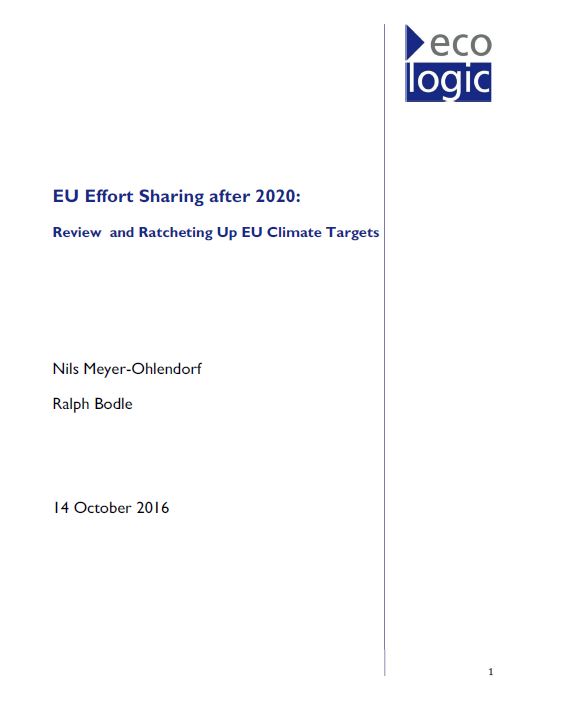 eco
logic

EU Effort Sharing after 2020:

Review  and Ratcheting Up EU Climate Targets

Nils Meyer-Ohlendorf

Ralph Bodle

14 October 2016

1